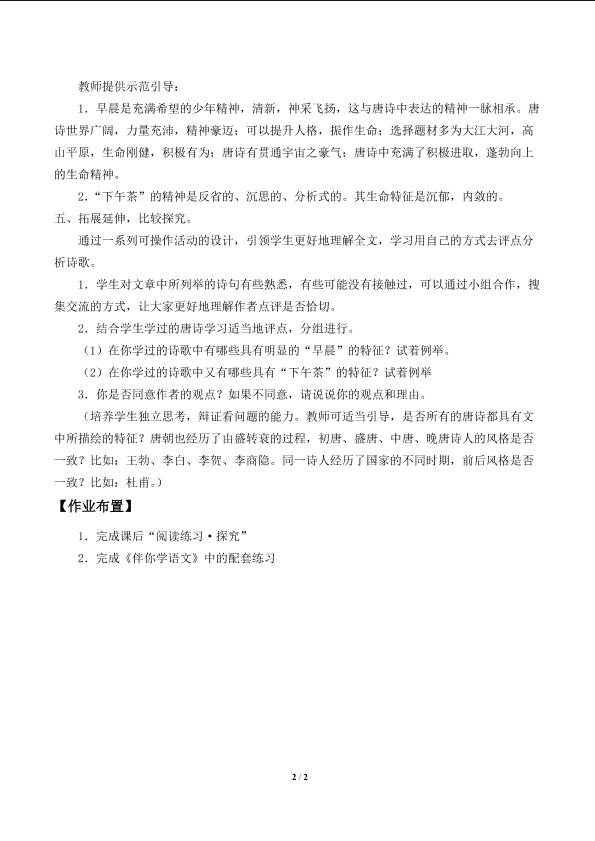 教师提供示范引导：

1．早晨是充满希望的少年精神，清新，神采飞扬，这与唐诗中表达的精神一脉相承。唐诗世界广阔，力量充沛，精神豪迈；可以提升人格，振作生命；选择题材多为大江大河，高山平原，生命刚健，积极有为；唐诗有贯通宇宙之豪气；唐诗中充满了积极进取，蓬勃向上的生命精神。

2．“下午茶”的精神是反省的、沉思的、分析式的。其生命特征是沉郁，内敛的。

五、拓展延伸，比较探究。

通过一系列可操作活动的设计，引领学生更好地理解全文，学习用自己的方式去评点分析诗歌。

1．学生对文章中所列举的诗句有些熟悉，有些可能没有接触过，可以通过小组合作，搜集交流的方式，让大家更好地理解作者点评是否恰切。

2．结合学生学过的唐诗学习适当地评点，分组进行。

（1）在你学过的诗歌中有哪些具有明显的“早晨”的特征？试着例举。

（2）在你学过的诗歌中又有哪些具有“下午茶”的特征？试着例举

3．你是否同意作者的观点？如果不同意，请说说你的观点和理由。

（培养学生独立思考，辩证看问题的能力。教师可适当引导，是否所有的唐诗都具有文中所描绘的特征？唐朝也经历了由盛转衰的过程，初唐、盛唐、中唐、晚唐诗人的风格是否一致？比如：王勃、李白、李贺、李商隐。同一诗人经历了国家的不同时期，前后风格是否一致？比如：杜甫。）

【作业布置】

1．完成课后“阅读练习·探究”

2．完成《伴你学语文》中的配套练习

2 / 2